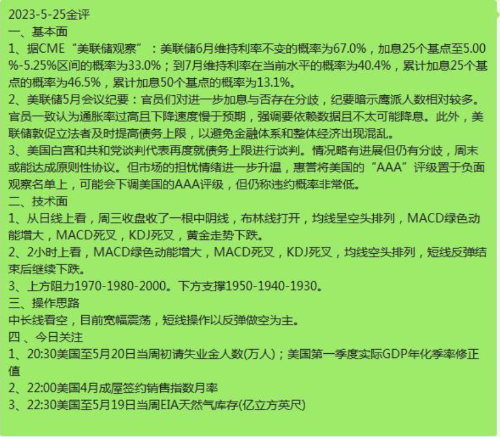 2023-5-25金评
一、基本面
1、据CME“美联储观察”：美联储6月维持利率不变的概率为67.0%，加息25个基点至5.00%-5.25%区间的概率为33.0%；到7月维持利率在当前水平的概率为40.4%，累计加息25个基点的概率为46.5%，累计加息50个基点的概率为13.1%。
2、美联储5月会议纪要：官员们对进一步加息与否存在分歧，纪要暗示鹰派人数相对较多。官员一致认为通胀率过高且下降速度慢于预期，强调要依赖数据且不太可能降息。此外，美联储敦促立法者及时提高债务上限，以避免金融体系和整体经济出现混乱。
3、美国白宫和共和党谈判代表再度就债务上限进行谈判。情况略有进展但仍有分歧，周末或能达成原则性协议。但市场的担忧情绪进一步升温，惠誉将美国的“AAA”评级置于负面观察名单上，可能会下调美国的AAA评级，但仍称违约概率非常低。
二、技术面
1、从日线上看，周三收盘收了一根中阴线，布林线打开，均线呈空头排列，MACD绿色动能增大，MACD死叉，KDJ死叉，黄金走势下跌。
2、2小时上看，MACD绿色动能增大，MACD死叉，KDJ死叉，均线空头排列，短线反弹结束后继续下跌。
3、上方阻力1970-1980-2000。下方支撑1950-1940-1930。
三、操作思路
中长线看空，目前宽幅震荡，短线操作以反弹做空为主。
四、今日关注
1、20:30美国至5月20日当周初请失业金人数(万人)；美国第一季度实际GDP年化季率修正值
2、22:00美国4月成屋签约销售指数月率
3、22:30美国至5月19日当周EIA天然气库存(亿立方英尺)